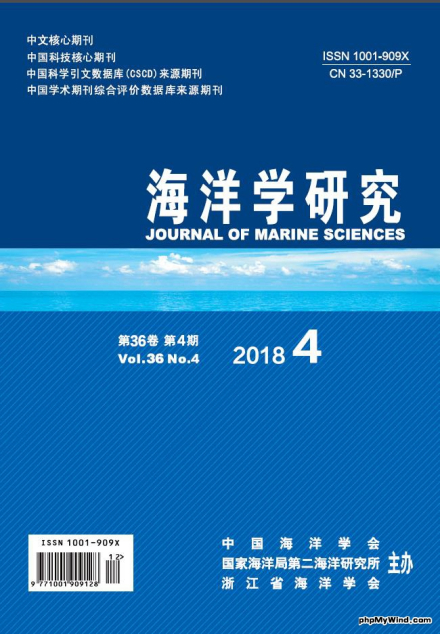 中文核心期刊
中国科技核心期刊
中国科学引文数据库(CSCD)来源期刊
中国学术期刊综合评价数据库来源期刊

ISSN 1001-909X
CN 33-1330/P

海洋学研究
JOURNAL OF MARINE SCIENCES

第36卷 第4期
Vol.36 No.4

2018 4

ISSN 1001-909X
12>
9 771001 909128

中国海洋学会
国家海洋局第二海洋研究所
浙江省海洋学会
主办

phpMyWind.com